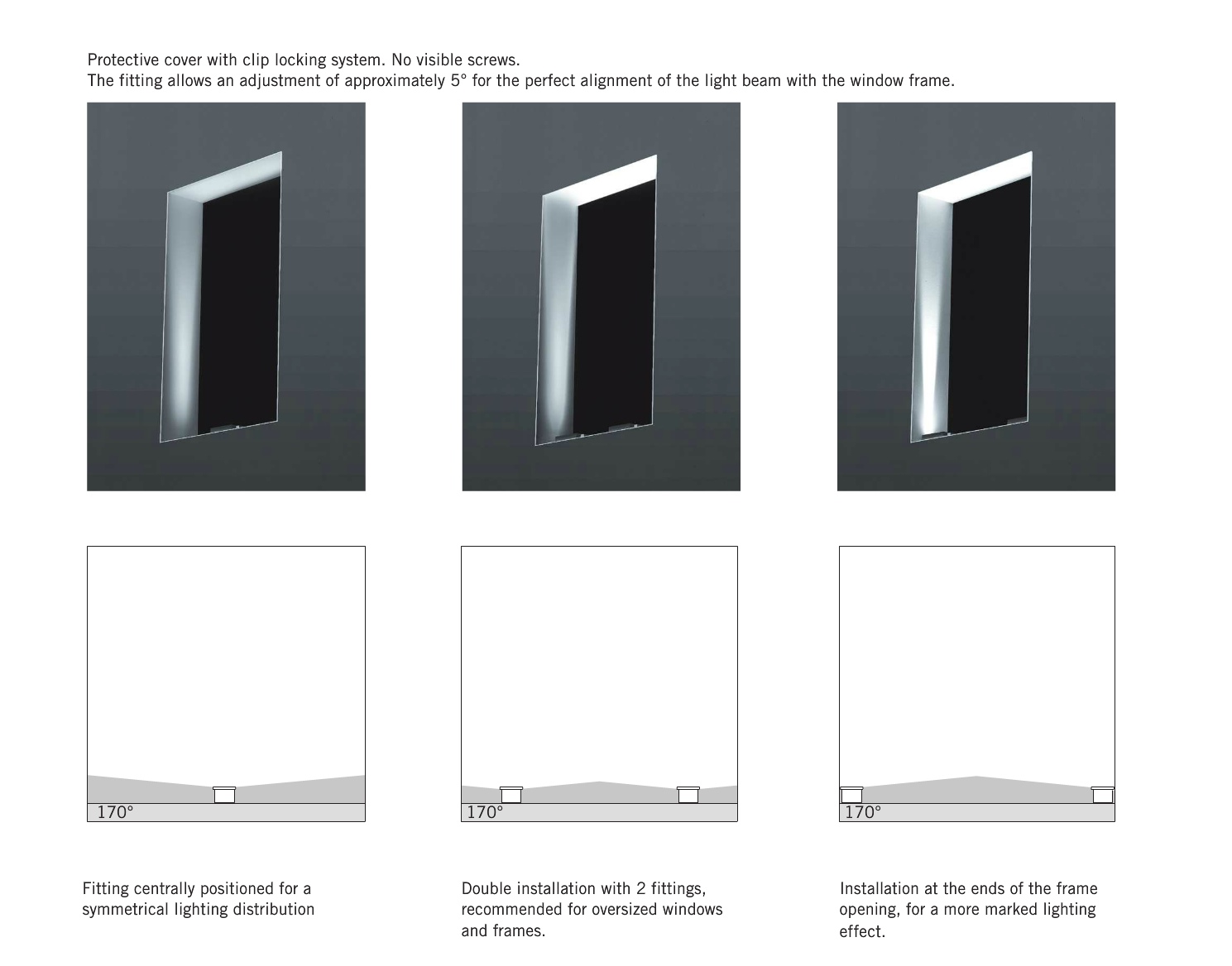 Protective cover with clip locking system. No visible screws.
The fitting allows an adjustment of approximately 5° for the perfect alignment of the light beam with the window frame.

170°

170°

170°

Fitting centrally positioned for a symmetrical lighting distribution

Double installation with 2 fittings, recommended for oversized windows and frames.

Installation at the ends of the frame opening, for a more marked lighting effect.